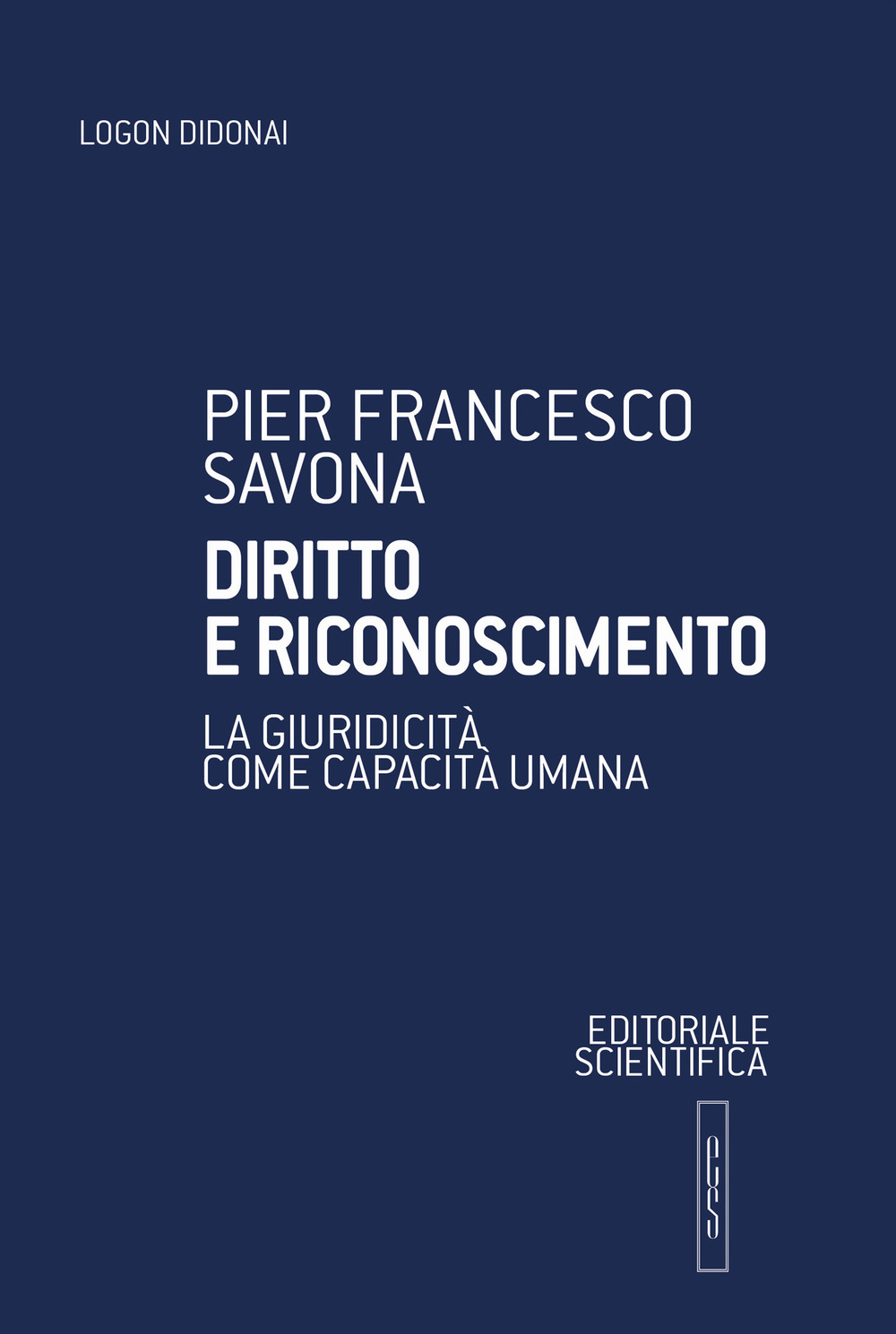 LOGON DIDONAI

PIER FRANCESCO SAVONA

DIRITTO E RICONOSCIMENTO

LA GIURIDICITÀ COME CAPACITÀ UMANA

EDITORIALE SCIENTIFICA

es